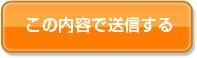 この内容で送信する